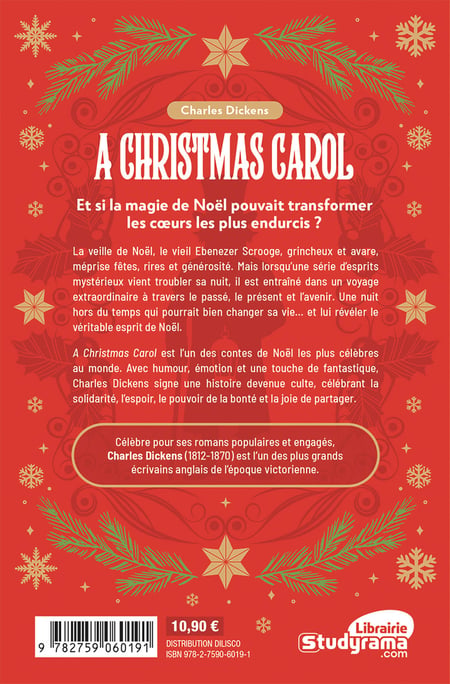 Charles Dickens

A CHRISTMAS CAROL

Et si la magie de Noël pouvait transformer les cœurs les plus endurcis ?

La veille de Noël, le vieil Ebenezer Scrooge, grincheux et avare, méprise fêtes, rires et générosité. Mais lorsqu'une série d'esprits mystérieux vient troubler sa nuit, il est entraîné dans un voyage extraordinaire à travers le passé, le présent et l'avenir. Une nuit hors du temps qui pourrait bien changer sa vie... et lui révéler le véritable esprit de Noël.

A Christmas Carol est l'un des contes de Noël les plus célèbres au monde. Avec humour, émotion et une touche de fantastique, Charles Dickens signe une histoire devenue culte, célébrant la solidarité, l'espoir, le pouvoir de la bonté et la joie de partager.

Célèbre pour ses romans populaires et engagés, Charles Dickens (1812-1870) est l'un des plus grands écrivains anglais de l'époque victorienne.

9 782759 060191

10,90 €

DISTRIBUTION DILISCO
ISBN 978-2-7590-6019-1

Librairie Studyrama .com